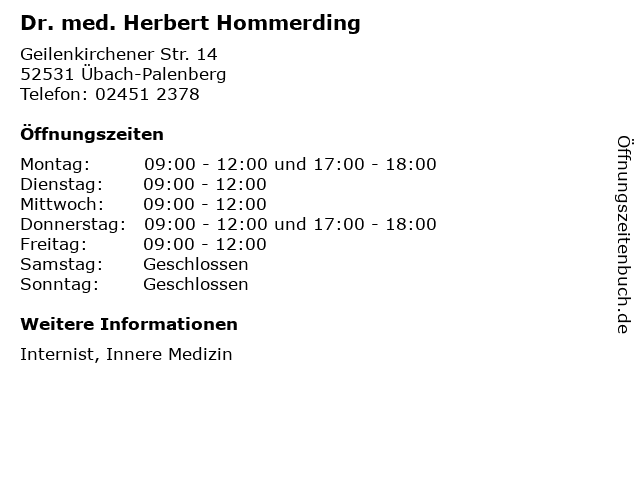 Dr. med. Herbert Hommerding

Geilenkirchener Str. 14
52531 Übach-Palenberg
Telefon: 02451 2378

Öffnungszeiten

| Montag: | 09:00 - 12:00 und 17:00 - 18:00 |
|---|---|
| Dienstag: | 09:00 - 12:00 |
| Mittwoch: | 09:00 - 12:00 |
| Donnerstag: | 09:00 - 12:00 und 17:00 - 18:00 |
| Freitag: | 09:00 - 12:00 |
| Samstag: | Geschlossen |
| Sonntag: | Geschlossen |

Weitere Informationen

Internist, Innere Medizin

Öffnungszeitenbuch.de